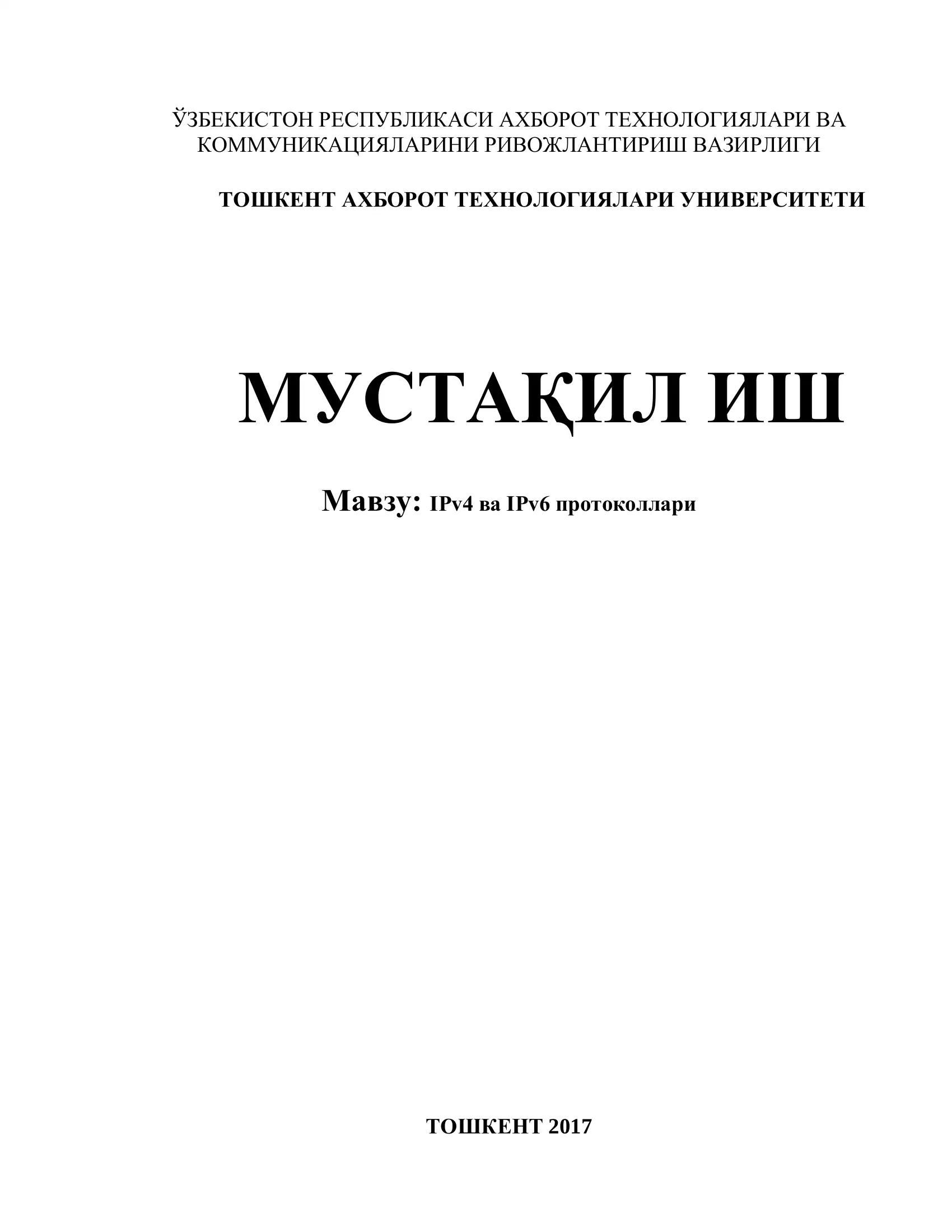 ЎЗБЕКИСТОН РЕСПУБЛИКАСИ АХБОРОТ ТЕХНОЛОГИЯЛАРИ ВА КОММУНИКАЦИЯЛАРИНИ РИВОЖЛАНТИРИШ ВАЗИРЛИГИ

ТОШКЕНТ АХБОРОТ ТЕХНОЛОГИЯЛАРИ УНИВЕРСИТЕТИ

МУСТАҚИЛ ИШ

Мавзу: IPv4 ва IPv6 протоколлари

ТОШКЕНТ 2017